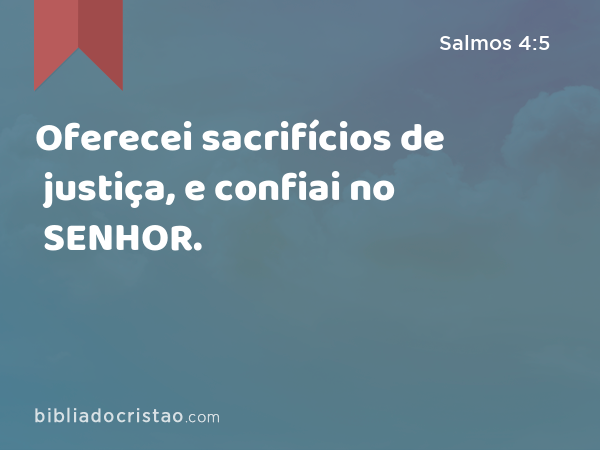 Salmos 4:5

Oferecei sacrifícios de justiça, e confiai no SENHOR.

bibliadocristao.com